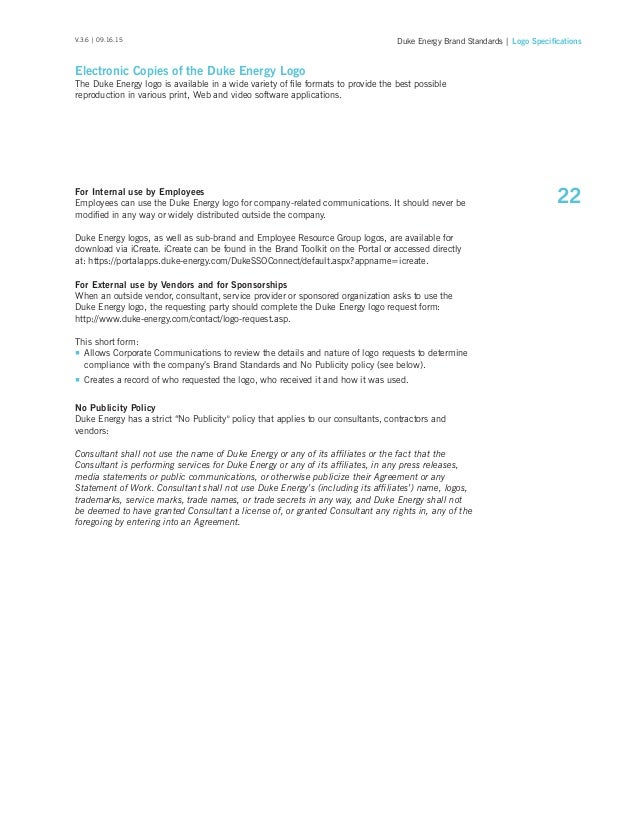 V.3.6 | 09.16.15

Duke Energy Brand Standards | Logo Specifications

Electronic Copies of the Duke Energy Logo
The Duke Energy logo is available in a wide variety of file formats to provide the best possible reproduction in various print, Web and video software applications.

22

For Internal use by Employees
Employees can use the Duke Energy logo for company-related communications. It should never be modified in any way or widely distributed outside the company.

Duke Energy logos, as well as sub-brand and Employee Resource Group logos, are available for download via iCreate. iCreate can be found in the Brand Toolkit on the Portal or accessed directly at: https://portalapps.duke-energy.com/DukeSSOConnect/default.aspx?appname=icreate.

For External use by Vendors and for Sponsorships
When an outside vendor, consultant, service provider or sponsored organization asks to use the Duke Energy logo, the requesting party should complete the Duke Energy logo request form: http://www.duke-energy.com/contact/logo-request.asp.

This short form:
▪ Allows Corporate Communications to review the details and nature of logo requests to determine compliance with the company's Brand Standards and No Publicity policy (see below).
▪ Creates a record of who requested the logo, who received it and how it was used.

No Publicity Policy
Duke Energy has a strict "No Publicity" policy that applies to our consultants, contractors and vendors:

Consultant shall not use the name of Duke Energy or any of its affiliates or the fact that the Consultant is performing services for Duke Energy or any of its affiliates, in any press releases, media statements or public communications, or otherwise publicize their Agreement or any Statement of Work. Consultant shall not use Duke Energy's (including its affiliates') name, logos, trademarks, service marks, trade names, or trade secrets in any way, and Duke Energy shall not be deemed to have granted Consultant a license of, or granted Consultant any rights in, any of the foregoing by entering into an Agreement.